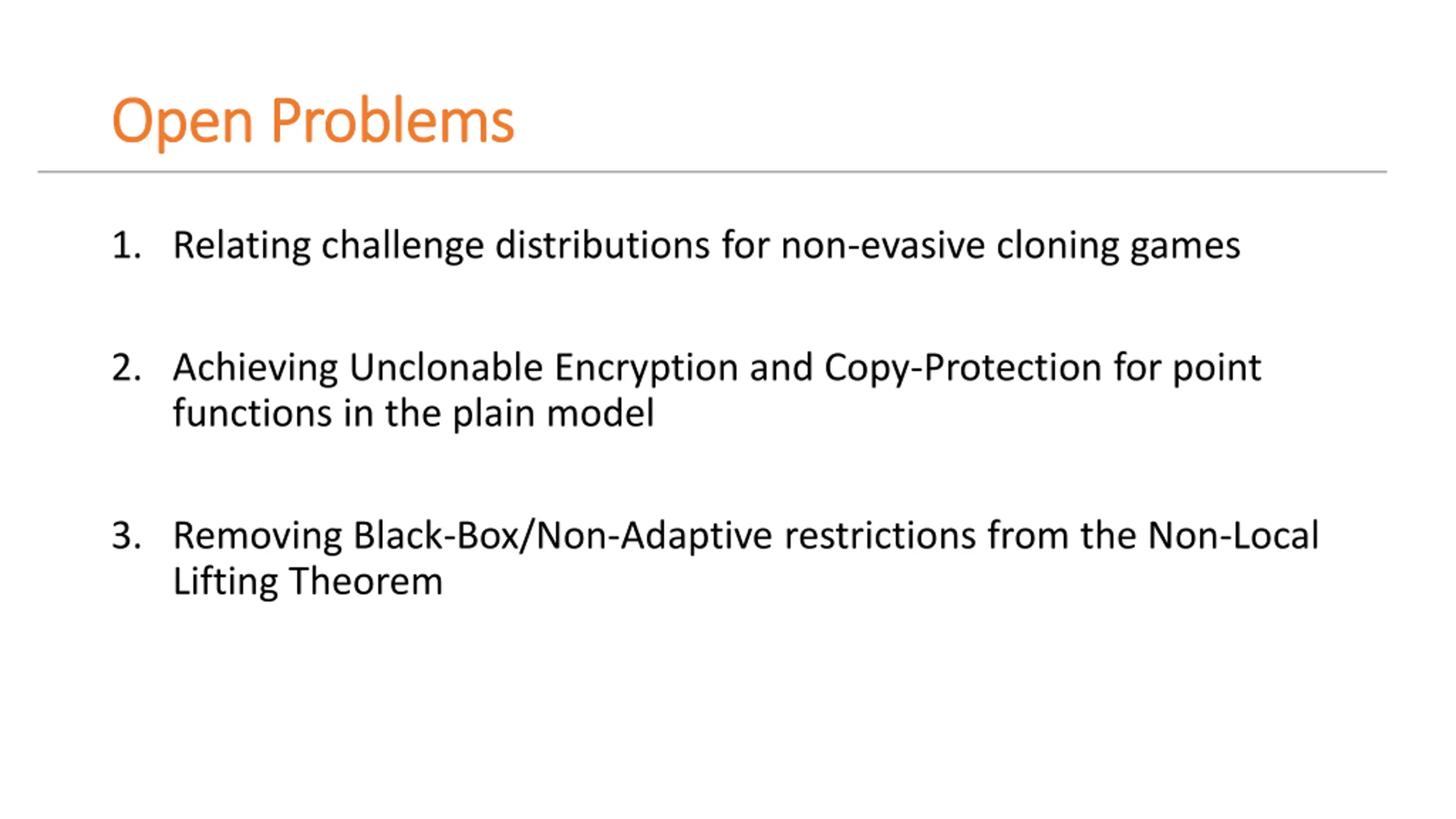 Open Problems

1. Relating challenge distributions for non-evasive cloning games

2. Achieving Unclonable Encryption and Copy-Protection for point functions in the plain model

3. Removing Black-Box/Non-Adaptive restrictions from the Non-Local Lifting Theorem